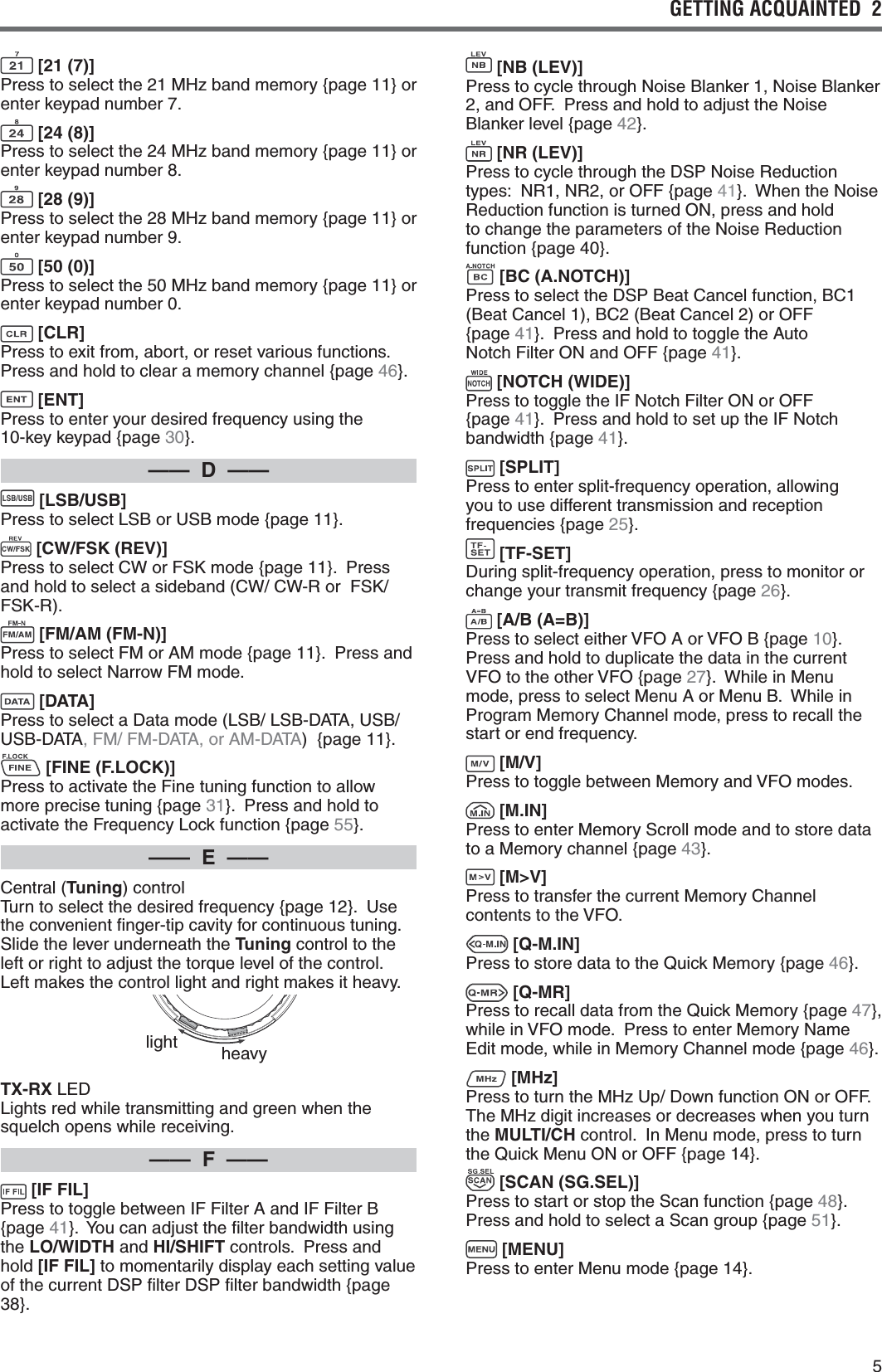 GETTING ACQUAINTED 2

7
21 [21 (7)]
Press to select the 21 MHz band memory {page 11} or enter keypad number 7.

8
24 [24 (8)]
Press to select the 24 MHz band memory {page 11} or enter keypad number 8.

9
28 [28 (9)]
Press to select the 28 MHz band memory {page 11} or enter keypad number 9.

0
50 [50 (0)]
Press to select the 50 MHz band memory {page 11} or enter keypad number 0.

CLR [CLR]
Press to exit from, abort, or reset various functions. Press and hold to clear a memory channel {page 46}.

ENT [ENT]
Press to enter your desired frequency using the 10-key keypad {page 30}.

—— D ——

LSB/USB [LSB/USB]
Press to select LSB or USB mode {page 11}.

REV
CW/FSK [CW/FSK (REV)]
Press to select CW or FSK mode {page 11}. Press and hold to select a sideband (CW/ CW-R or FSK/ FSK-R).

FM-N
FM/AM [FM/AM (FM-N)]
Press to select FM or AM mode {page 11}. Press and hold to select Narrow FM mode.

DATA [DATA]
Press to select a Data mode (LSB/ LSB-DATA, USB/ USB-DATA, FM/ FM-DATA, or AM-DATA) {page 11}.

F.LOCK
FINE [FINE (F.LOCK)]
Press to activate the Fine tuning function to allow more precise tuning {page 31}. Press and hold to activate the Frequency Lock function {page 55}.

—— E ——

Central (Tuning) control
Turn to select the desired frequency {page 12}. Use the convenient finger-tip cavity for continuous tuning. Slide the lever underneath the Tuning control to the left or right to adjust the torque level of the control. Left makes the control light and right makes it heavy.

light heavy

TX-RX LED
Lights red while transmitting and green when the squelch opens while receiving.

—— F ——

IF FIL [IF FIL]
Press to toggle between IF Filter A and IF Filter B {page 41}. You can adjust the filter bandwidth using the LO/WIDTH and HI/SHIFT controls. Press and hold [IF FIL] to momentarily display each setting value of the current DSP filter DSP filter bandwidth {page 38}.

LEV
NB [NB (LEV)]
Press to cycle through Noise Blanker 1, Noise Blanker 2, and OFF. Press and hold to adjust the Noise Blanker level {page 42}.

LEV
NR [NR (LEV)]
Press to cycle through the DSP Noise Reduction types: NR1, NR2, or OFF {page 41}. When the Noise Reduction function is turned ON, press and hold to change the parameters of the Noise Reduction function {page 40}.

A.NOTCH
BC [BC (A.NOTCH)]
Press to select the DSP Beat Cancel function, BC1 (Beat Cancel 1), BC2 (Beat Cancel 2) or OFF {page 41}. Press and hold to toggle the Auto Notch Filter ON and OFF {page 41}.

WIDE
NOTCH [NOTCH (WIDE)]
Press to toggle the IF Notch Filter ON or OFF {page 41}. Press and hold to set up the IF Notch bandwidth {page 41}.

SPLIT [SPLIT]
Press to enter split-frequency operation, allowing you to use different transmission and reception frequencies {page 25}.

TF-SET [TF-SET]
During split-frequency operation, press to monitor or change your transmit frequency {page 26}.

A=B
A/B [A/B (A=B)]
Press to select either VFO A or VFO B {page 10}. Press and hold to duplicate the data in the current VFO to the other VFO {page 27}. While in Menu mode, press to select Menu A or Menu B. While in Program Memory Channel mode, press to recall the start or end frequency.

M/V [M/V]
Press to toggle between Memory and VFO modes.

M.IN [M.IN]
Press to enter Memory Scroll mode and to store data to a Memory channel {page 43}.

M>V [M>V]
Press to transfer the current Memory Channel contents to the VFO.

Q-M.IN [Q-M.IN]
Press to store data to the Quick Memory {page 46}.

Q-MR [Q-MR]
Press to recall data from the Quick Memory {page 47}, while in VFO mode. Press to enter Memory Name Edit mode, while in Memory Channel mode {page 46}.

MHz [MHz]
Press to turn the MHz Up/ Down function ON or OFF. The MHz digit increases or decreases when you turn the MULTI/CH control. In Menu mode, press to turn the Quick Menu ON or OFF {page 14}.

SG.SEL
SCAN [SCAN (SG.SEL)]
Press to start or stop the Scan function {page 48}. Press and hold to select a Scan group {page 51}.

MENU [MENU]
Press to enter Menu mode {page 14}.

5